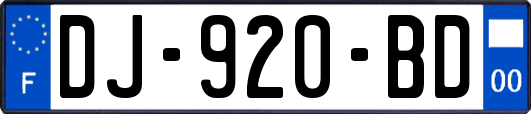 F
DJ-920-BD
00